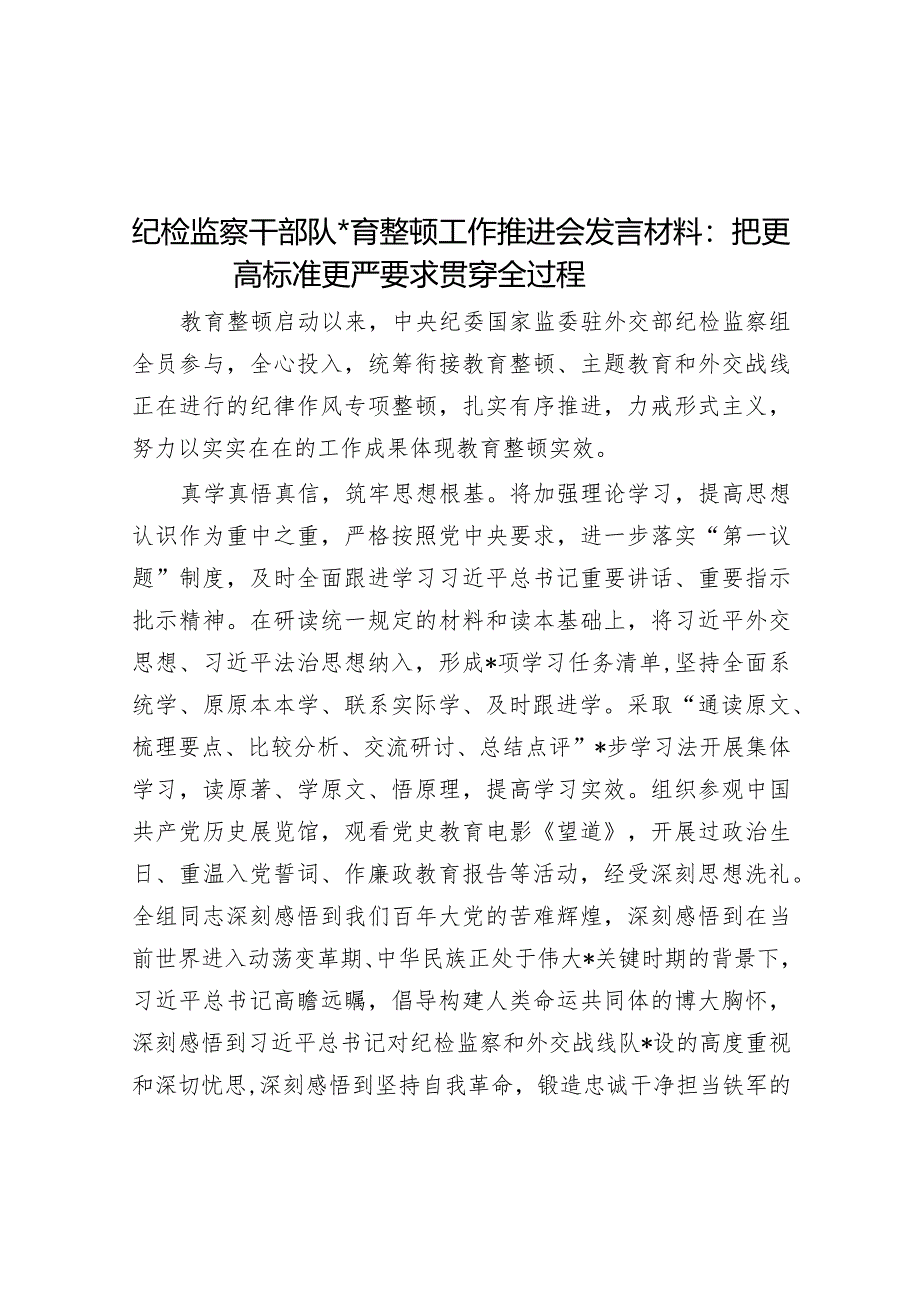 纪检监察干部队*育整顿工作推进会发言材料：把更高标准更严要求贯穿全过程

教育整顿启动以来，中央纪委国家监委驻外交部纪检监察组全员参与，全心投入，统筹衔接教育整顿、主题教育和外交战线正在进行的纪律作风专项整顿，扎实有序推进，力戒形式主义，努力以实实在在的工作成果体现教育整顿实效。

真学真悟真信，筑牢思想根基。将加强理论学习，提高思想认识作为重中之重，严格按照党中央要求，进一步落实“第一议题”制度，及时全面跟进学习习近平总书记重要讲话、重要指示批示精神。在研读统一规定的材料和读本基础上，将习近平外交思想、习近平法治思想纳入，形成*项学习任务清单,坚持全面系统学、原原本本学、联系实际学、及时跟进学。采取“通读原文、梳理要点、比较分析、交流研讨、总结点评”*步学习法开展集体学习，读原著、学原文、悟原理，提高学习实效。组织参观中国共产党历史展览馆，观看党史教育电影《望道》，开展过政治生日、重温入党誓词、作廉政教育报告等活动，经受深刻思想洗礼。全组同志深刻感悟到我们百年大党的苦难辉煌，深刻感悟到在当前世界进入动荡变革期、中华民族正处于伟大*关键时期的背景下，习近平总书记高瞻远瞩，倡导构建人类命运共同体的博大胸怀，深刻感悟到习近平总书记对纪检监察和外交战线队*设的高度重视和深切忧思,深刻感悟到坚持自我革命，锻造忠诚干净担当铁军的